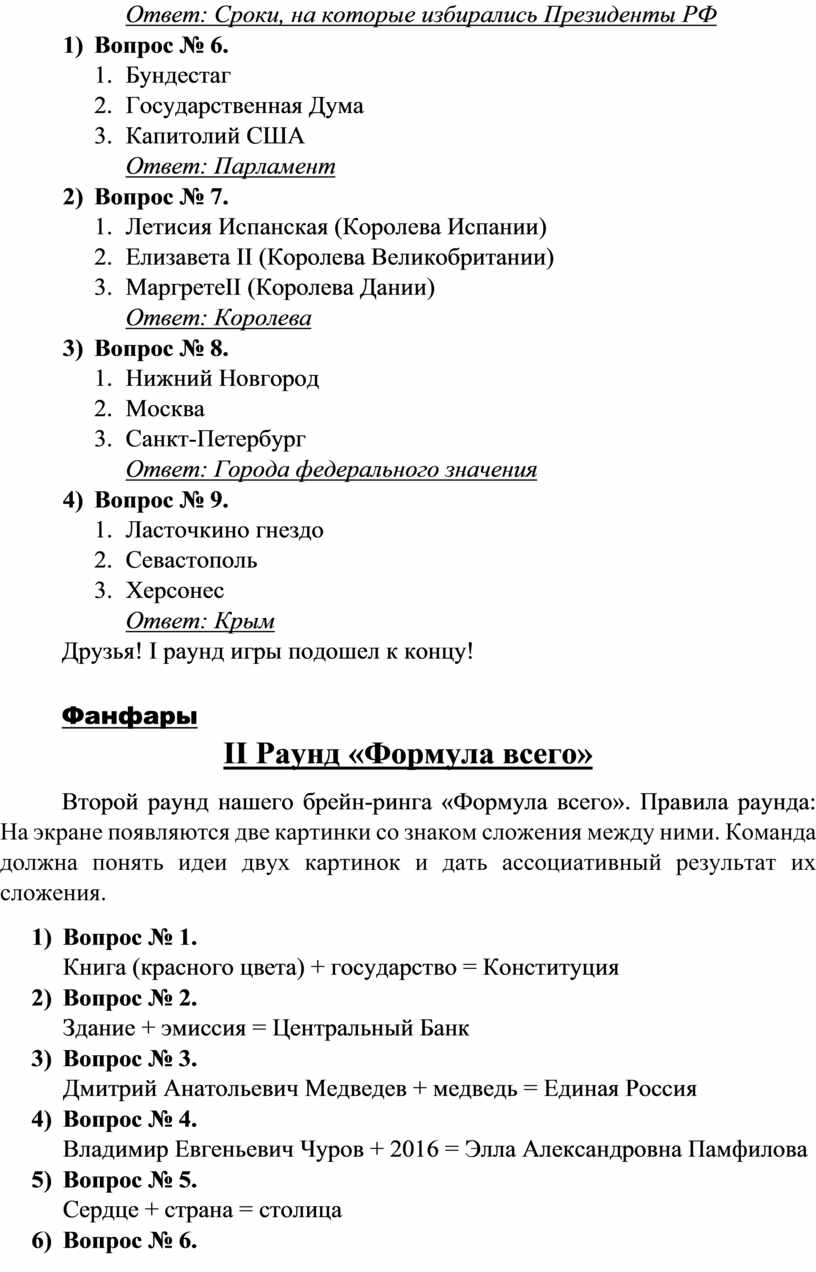 Ответ: Сроки, на которые избирались Президенты РФ

1) Вопрос № 6.
1. Бундестаг
2. Государственная Дума
3. Капитолий США
Ответ: Парламент

2) Вопрос № 7.
1. Летисия Испанская (Королева Испании)
2. Елизавета II (Королева Великобритании)
3. МаргретеII (Королева Дании)
Ответ: Королева

3) Вопрос № 8.
1. Нижний Новгород
2. Москва
3. Санкт-Петербург
Ответ: Города федерального значения

4) Вопрос № 9.
1. Ласточкино гнездо
2. Севастополь
3. Херсонес
Ответ: Крым

Друзья! I раунд игры подошел к концу!

Фанфары

II Раунд «Формула всего»

Второй раунд нашего брейн-ринга «Формула всего». Правила раунда: На экране появляются две картинки со знаком сложения между ними. Команда должна понять идеи двух картинок и дать ассоциативный результат их сложения.

1) Вопрос № 1.
Книга (красного цвета) + государство = Конституция
2) Вопрос № 2.
Здание + эмиссия = Центральный Банк
3) Вопрос № 3.
Дмитрий Анатольевич Медведев + медведь = Единая Россия
4) Вопрос № 4.
Владимир Евгеньевич Чуров + 2016 = Элла Александровна Памфилова
5) Вопрос № 5.
Сердце + страна = столица
6) Вопрос № 6.